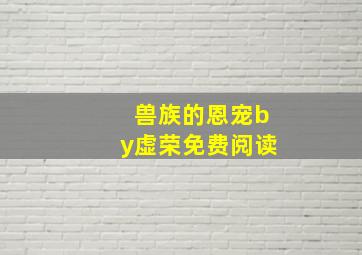 兽族的恩宠by虚荣免费阅读